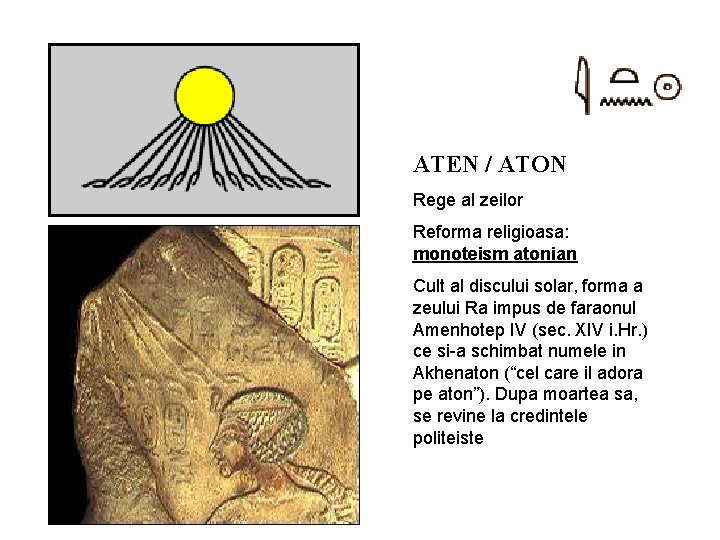 ATEN / ATON

Rege al zeilor

Reforma religioasa:
monoteism atonian

Cult al discului solar, forma a zeului Ra impus de faraonul Amenhotep IV (sec. XIV i.Hr.) ce si-a schimbat numele in Akhenaton ("cel care il adora pe aton"). Dupa moartea sa, se revine la credintele politeiste